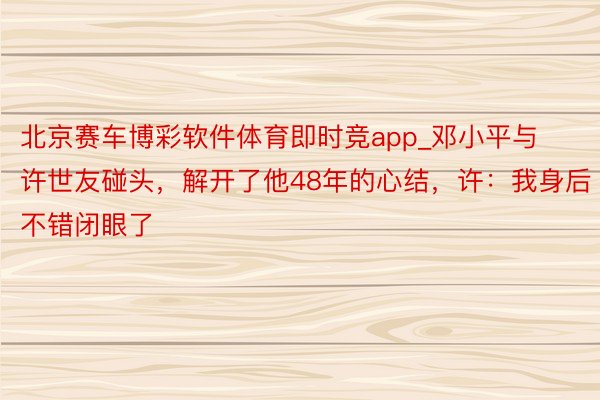 北京赛车博彩软件体育即时竞app_邓小平与许世友碰头，解开了他48年的心结，许：我身后不错闭眼了